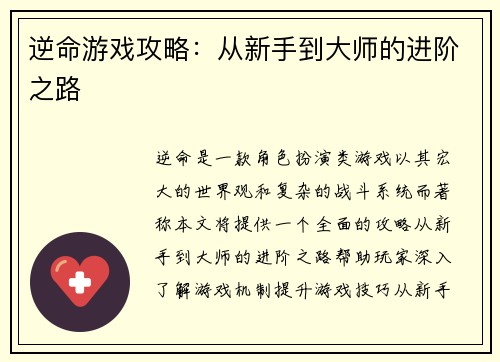 逆命游戏攻略：从新手到大师的进阶之路

逆命是一款角色扮演类游戏以其宏大的世界观和复杂的战斗系统而著称本文将提供一个全面的攻略从新手到大师的进阶之路帮助玩家深入了解游戏机制提升游戏技巧从新手